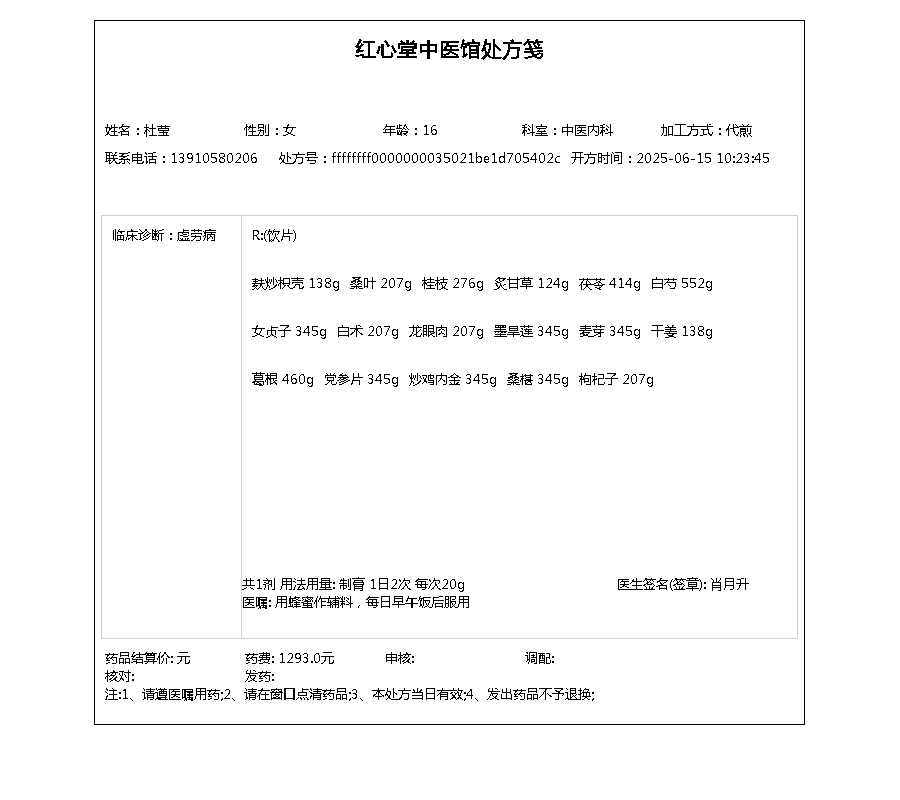 红心堂中医馆处方笺

姓名：杜莹　性别：女　年龄：16　科室：中医内科　加工方式：代煎
联系电话：13910580206　处方号：ffffffff0000000035021be1d705402c　开方时间：2025-06-15 10:23:45

临床诊断：虚劳病

R:(饮片)

麸炒枳壳 138g　桑叶 207g　桂枝 276g　炙甘草 124g　茯苓 414g　白芍 552g

女贞子 345g　白术 207g　龙眼肉 207g　墨旱莲 345g　麦芽 345g　干姜 138g

葛根 460g　党参片 345g　炒鸡内金 345g　桑椹 345g　枸杞子 207g

共1剂 用法用量: 制膏 1日2次 每次20g　医生签名(签章): 肖月升
医嘱: 用蜂蜜作辅料，每日早午饭后服用

药品结算价: 元　药费: 1293.0元　审核:　调配:
核对:　发药:
注:1、请遵医嘱用药;2、请在窗口点清药品;3、本处方当日有效;4、发出药品不予退换;